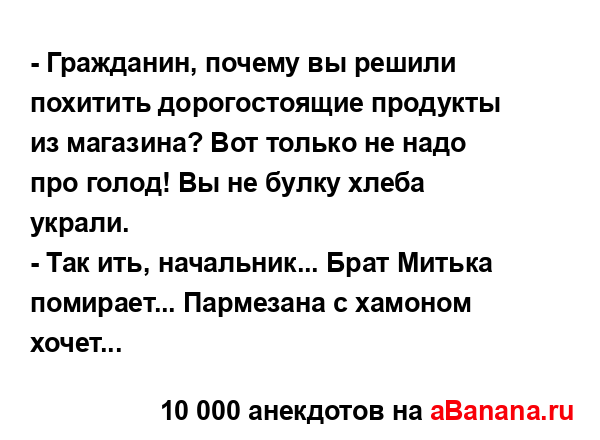 - Гражданин, почему вы решили похитить дорогостоящие продукты из магазина? Вот только не надо про голод! Вы не булку хлеба украли.
- Так ить, начальник... Брат Митька помирает... Пармезана с хамоном хочет...

10 000 анекдотов на aBanana.ru